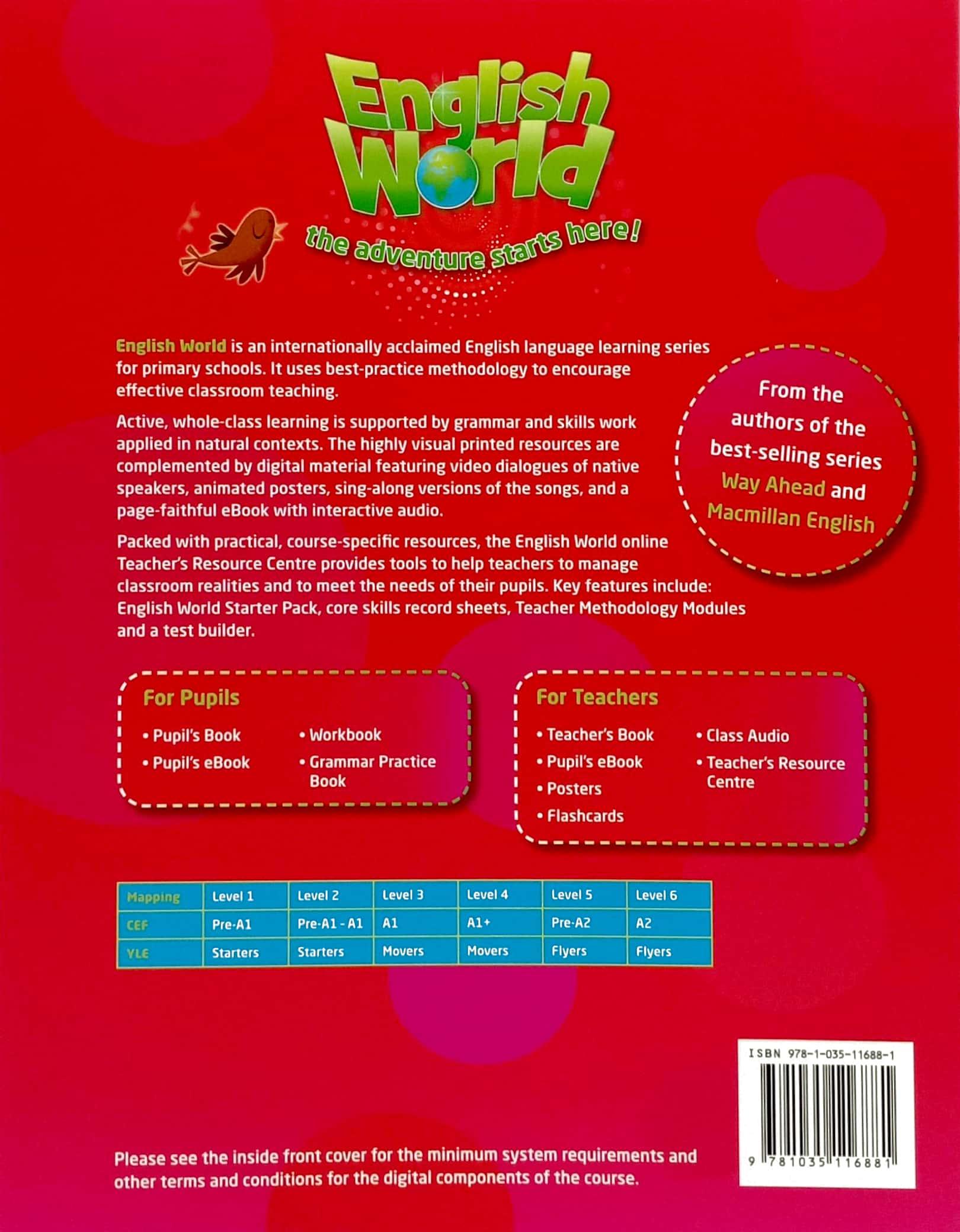 English World

the adventure starts here!

English World is an internationally acclaimed English language learning series for primary schools. It uses best-practice methodology to encourage effective classroom teaching.

Active, whole-class learning is supported by grammar and skills work applied in natural contexts. The highly visual printed resources are complemented by digital material featuring video dialogues of native speakers, animated posters, sing-along versions of the songs, and a page-faithful eBook with interactive audio.

Packed with practical, course-specific resources, the English World online Teacher's Resource Centre provides tools to help teachers to manage classroom realities and to meet the needs of their pupils. Key features include: English World Starter Pack, core skills record sheets, Teacher Methodology Modules and a test builder.

From the authors of the best-selling series Way Ahead and Macmillan English

For Pupils
• Pupil's Book
• Pupil's eBook
• Workbook
• Grammar Practice Book

For Teachers
• Teacher's Book
• Pupil's eBook
• Posters
• Flashcards
• Class Audio
• Teacher's Resource Centre

| Mapping | Level 1 | Level 2 | Level 3 | Level 4 | Level 5 | Level 6 |
|---|---|---|---|---|---|---|
| CEF | Pre-A1 | Pre-A1 - A1 | A1 | A1+ | Pre-A2 | A2 |
| YLE | Starters | Starters | Movers | Movers | Flyers | Flyers |

ISBN 978-1-035-11688-1

9 781035 116881

Please see the inside front cover for the minimum system requirements and other terms and conditions for the digital components of the course.